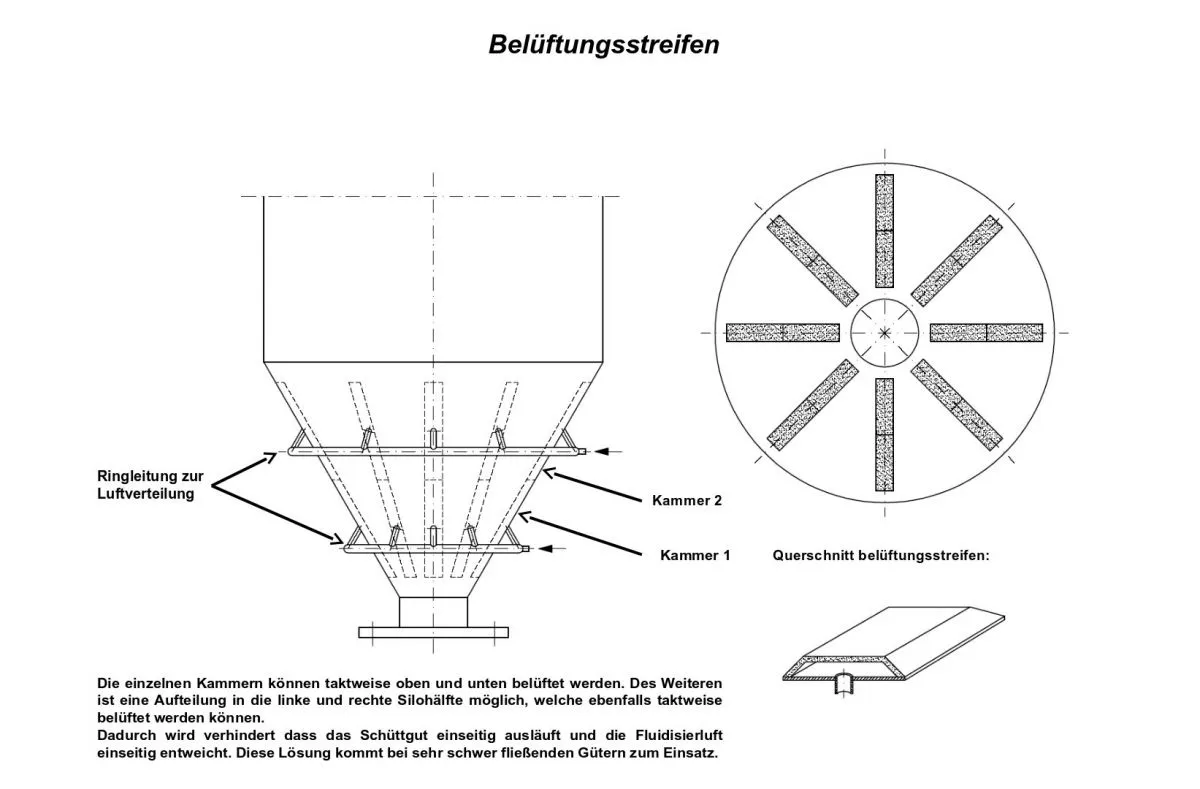 Belüftungsstreifen

Ringleitung zur Luftverteilung

Kammer 2

Kammer 1

Querschnitt belüftungsstreifen:

Die einzelnen Kammern können taktweise oben und unten belüftet werden. Des Weiteren ist eine Aufteilung in die linke und rechte Silohälfte möglich, welche ebenfalls taktweise belüftet werden können.
Dadurch wird verhindert dass das Schüttgut einseitig ausläuft und die Fluidisierluft einseitig entweicht. Diese Lösung kommt bei sehr schwer fließenden Gütern zum Einsatz.